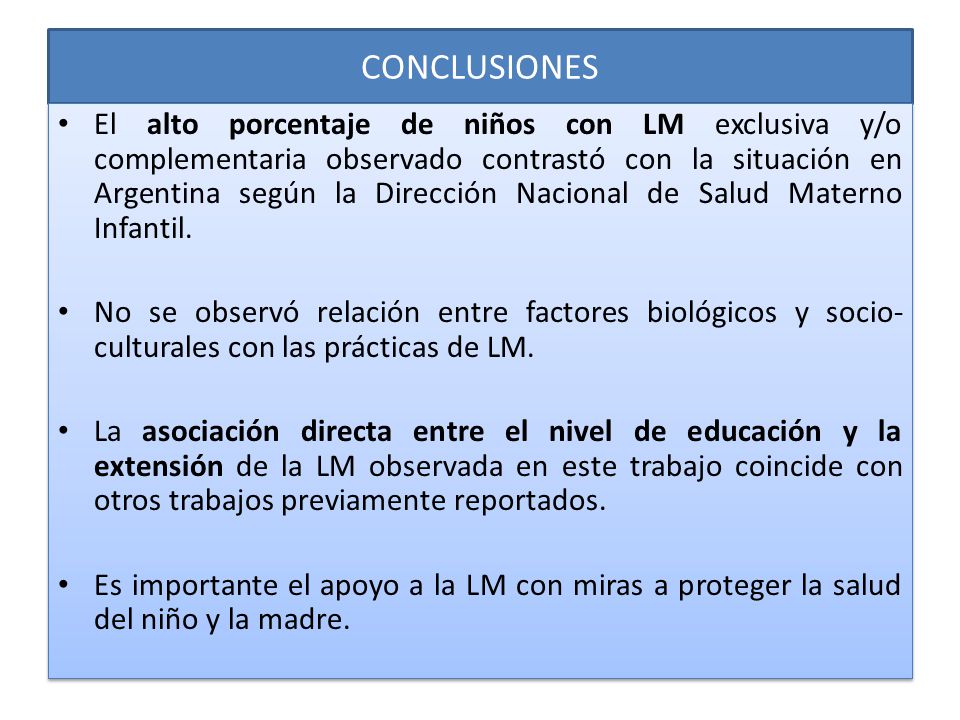 CONCLUSIONES

• El alto porcentaje de niños con LM exclusiva y/o complementaria observado contrastó con la situación en Argentina según la Dirección Nacional de Salud Materno Infantil.

• No se observó relación entre factores biológicos y socio-culturales con las prácticas de LM.

• La asociación directa entre el nivel de educación y la extensión de la LM observada en este trabajo coincide con otros trabajos previamente reportados.

• Es importante el apoyo a la LM con miras a proteger la salud del niño y la madre.